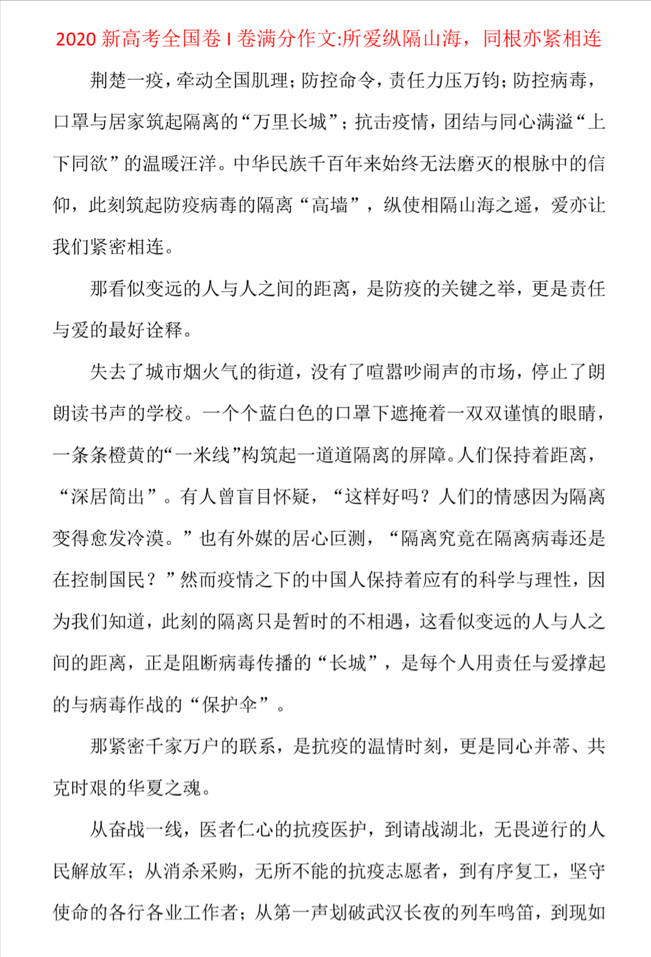 2020 新高考全国卷 I 卷满分作文:所爱纵隔山海，同根亦紧相连

荆楚一疫，牵动全国肌理；防控命令，责任力压万钧；防控病毒，口罩与居家筑起隔离的“万里长城”；抗击疫情，团结与同心满溢“上下同欲”的温暖汪洋。中华民族千百年来始终无法磨灭的根脉中的信仰，此刻筑起防疫病毒的隔离“高墙”，纵使相隔山海之遥，爱亦让我们紧密相连。

那看似变远的人与人之间的距离，是防疫的关键之举，更是责任与爱的最好诠释。

失去了城市烟火气的街道，没有了喧嚣吵闹声的市场，停止了朗朗读书声的学校。一个个蓝白色的口罩下遮掩着一双双谨慎的眼睛，一条条橙黄的“一米线”构筑起一道道隔离的屏障。人们保持着距离，“深居简出”。有人曾盲目怀疑，“这样好吗？人们的情感因为隔离变得愈发冷漠。”也有外媒的居心叵测，“隔离究竟在隔离病毒还是在控制国民？”然而疫情之下的中国人保持着应有的科学与理性，因为我们知道，此刻的隔离只是暂时的不相遇，这看似变远的人与人之间的距离，正是阻断病毒传播的“长城”，是每个人用责任与爱撑起的与病毒作战的“保护伞”。

那紧密千家万户的联系，是抗疫的温情时刻，更是同心并蒂、共克时艰的华夏之魂。

从奋战一线，医者仁心的抗疫医护，到请战湖北，无畏逆行的人民解放军；从消杀采购，无所不能的抗疫志愿者，到有序复工，坚守使命的各行各业工作者；从第一声划破武汉长夜的列车鸣笛，到现如